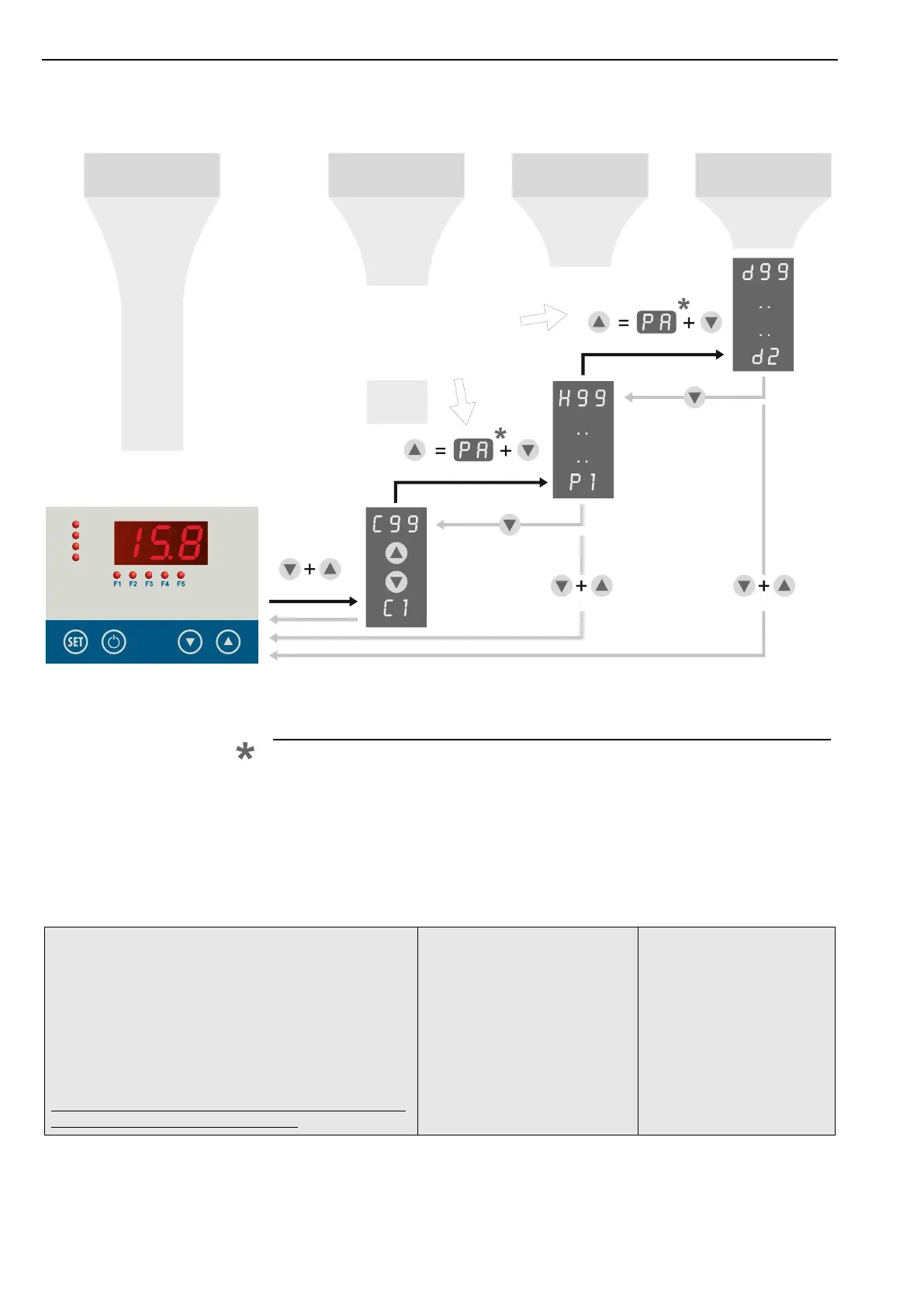 d99
..
..
d2

= PA * +

H99
..
..
P1

= PA * +

15.8
F1 F2 F3 F4 F5
SET

+

C99
C1

+

+

*